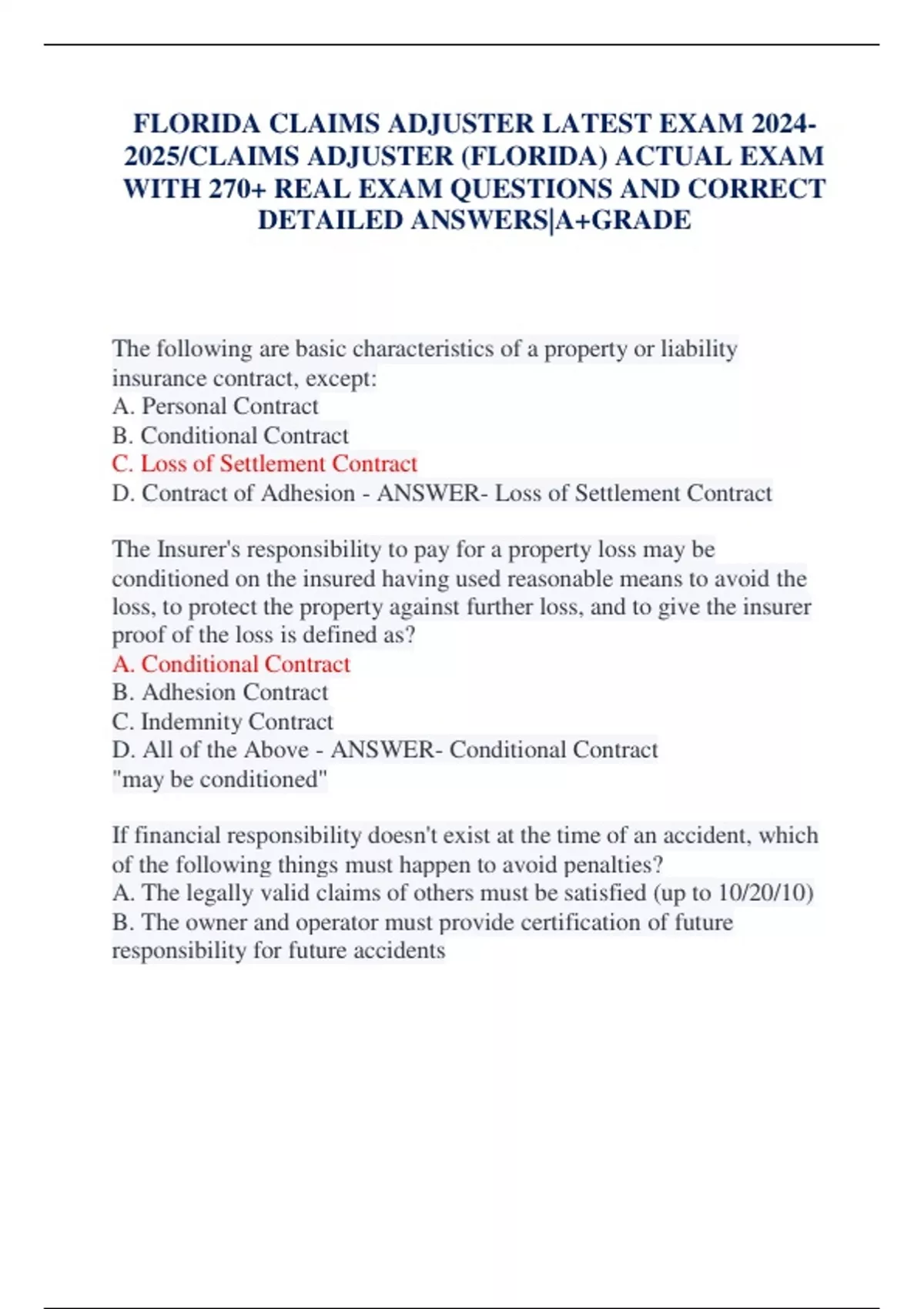 FLORIDA CLAIMS ADJUSTER LATEST EXAM 2024-2025/CLAIMS ADJUSTER (FLORIDA) ACTUAL EXAM WITH 270+ REAL EXAM QUESTIONS AND CORRECT DETAILED ANSWERS|A+GRADE

The following are basic characteristics of a property or liability insurance contract, except:
A. Personal Contract
B. Conditional Contract
C. Loss of Settlement Contract
D. Contract of Adhesion - ANSWER- Loss of Settlement Contract

The Insurer's responsibility to pay for a property loss may be conditioned on the insured having used reasonable means to avoid the loss, to protect the property against further loss, and to give the insurer proof of the loss is defined as?
A. Conditional Contract
B. Adhesion Contract
C. Indemnity Contract
D. All of the Above - ANSWER- Conditional Contract
"may be conditioned"

If financial responsibility doesn't exist at the time of an accident, which of the following things must happen to avoid penalties?
A. The legally valid claims of others must be satisfied (up to 10/20/10)
B. The owner and operator must provide certification of future responsibility for future accidents